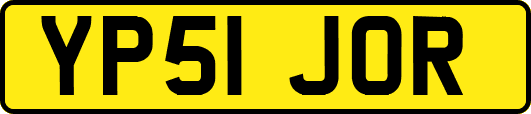 YP51 JOR